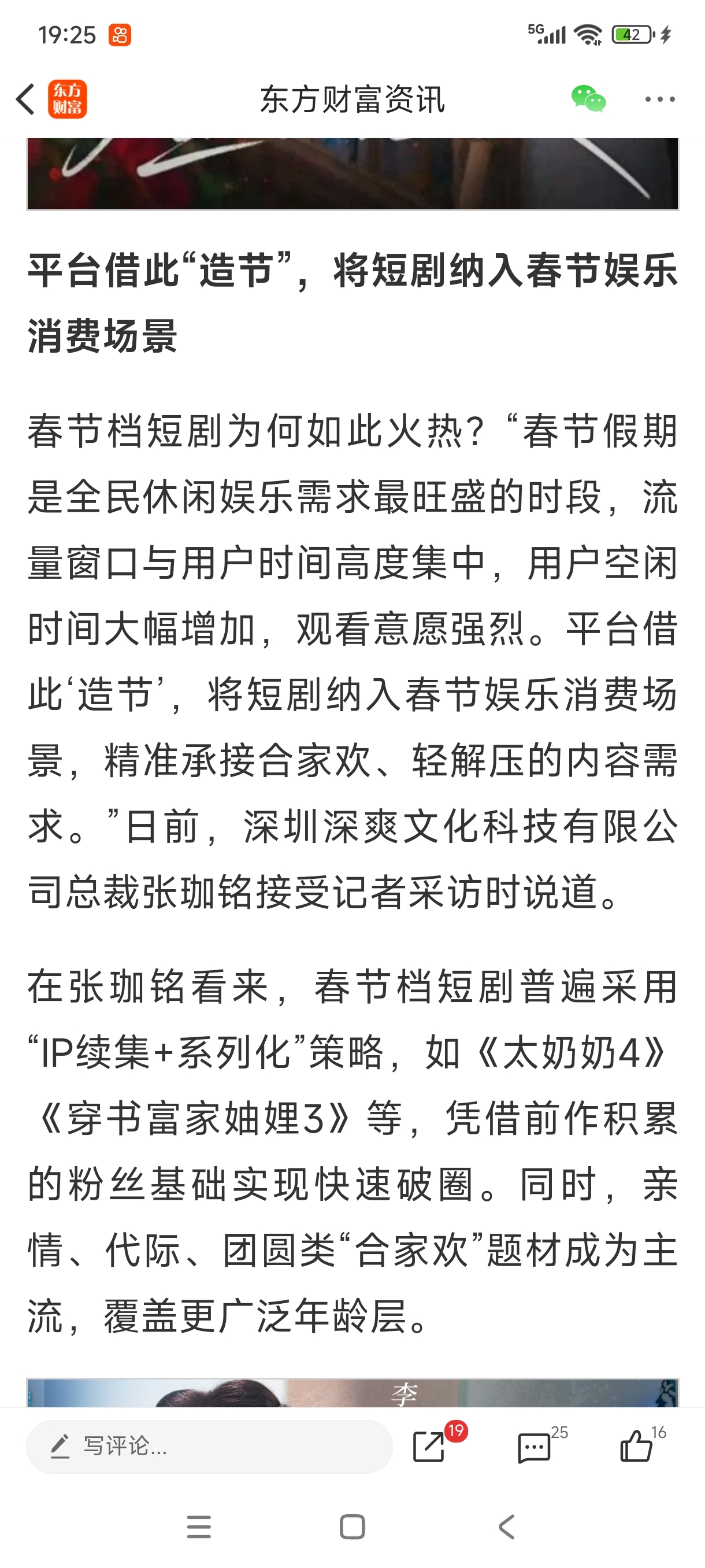 19:25

5G 42

东方财富

东方财富资讯

平台借此“造节”，将短剧纳入春节娱乐消费场景

春节档短剧为何如此火热？“春节假期是全民休闲娱乐需求最旺盛的时段，流量窗口与用户时间高度集中，用户空闲时间大幅增加，观看意愿强烈。平台借此‘造节’，将短剧纳入春节娱乐消费场景，精准承接合家欢、轻解压的内容需求。”日前，深圳深爽文化科技有限公司总裁张珈铭接受记者采访时说道。

在张珈铭看来，春节档短剧普遍采用“IP续集+系列化”策略，如《太奶奶4》《穿书富家妯娌3》等，凭借前作积累的粉丝基础实现快速破圈。同时，亲情、代际、团圆类“合家欢”题材成为主流，覆盖更广泛年龄层。

李

写评论...

19

25

16